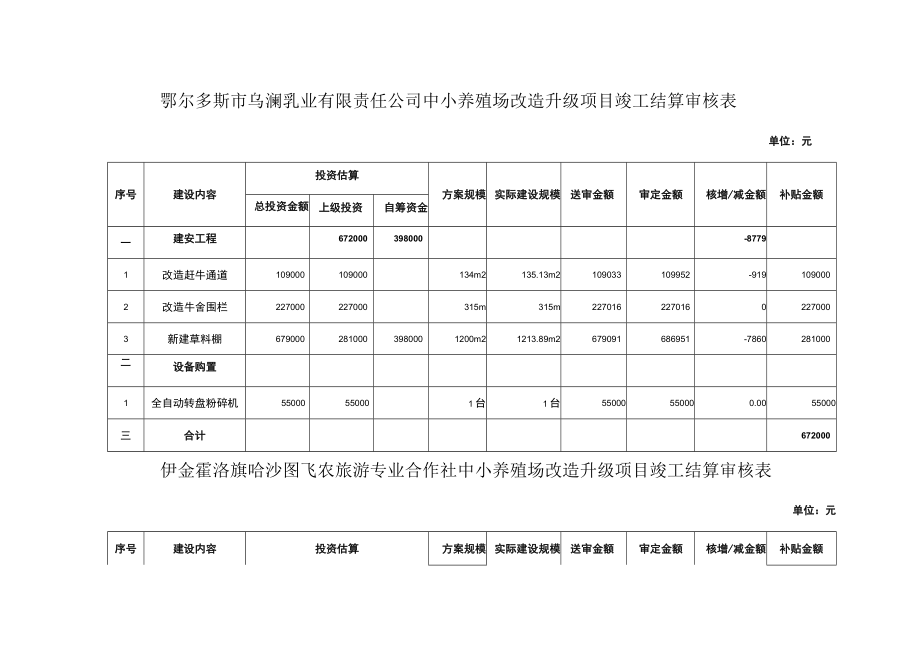 鄂尔多斯市乌澜乳业有限责任公司中小养殖场改造升级项目竣工结算审核表

单位：元

| 序号 | 建设内容 | 投资估算 | | | 方案规模 | 实际建设规模 | 送审金额 | 审定金额 | 核增/减金额 | 补贴金额 |
|---|---|---|---|---|---|---|---|---|---|---|
| | | 总投资金额 | 上级投资 | 自筹资金 | | | | | | |
| 一 | 建安工程 | | 672000 | 398000 | | | | | -8779 | |
| 1 | 改造赶牛通道 | 109000 | 109000 | | 134m2 | 135.13m2 | 109033 | 109952 | -919 | 109000 |
| 2 | 改造牛舍围栏 | 227000 | 227000 | | 315m | 315m | 227016 | 227016 | 0 | 227000 |
| 3 | 新建草料棚 | 679000 | 281000 | 398000 | 1200m2 | 1213.89m2 | 679091 | 686951 | -7860 | 281000 |
| 二 | 设备购置 | | | | | | | | | |
| 1 | 全自动转盘粉碎机 | 55000 | 55000 | | 1台 | 1台 | 55000 | 55000 | 0.00 | 55000 |
| 三 | 合计 | | | | | | | | | 672000 |

伊金霍洛旗哈沙图飞农旅游专业合作社中小养殖场改造升级项目竣工结算审核表

单位：元

| 序号 | 建设内容 | 投资估算 | 方案规模 | 实际建设规模 | 送审金额 | 审定金额 | 核增/减金额 | 补贴金额 |
|---|---|---|---|---|---|---|---|---|